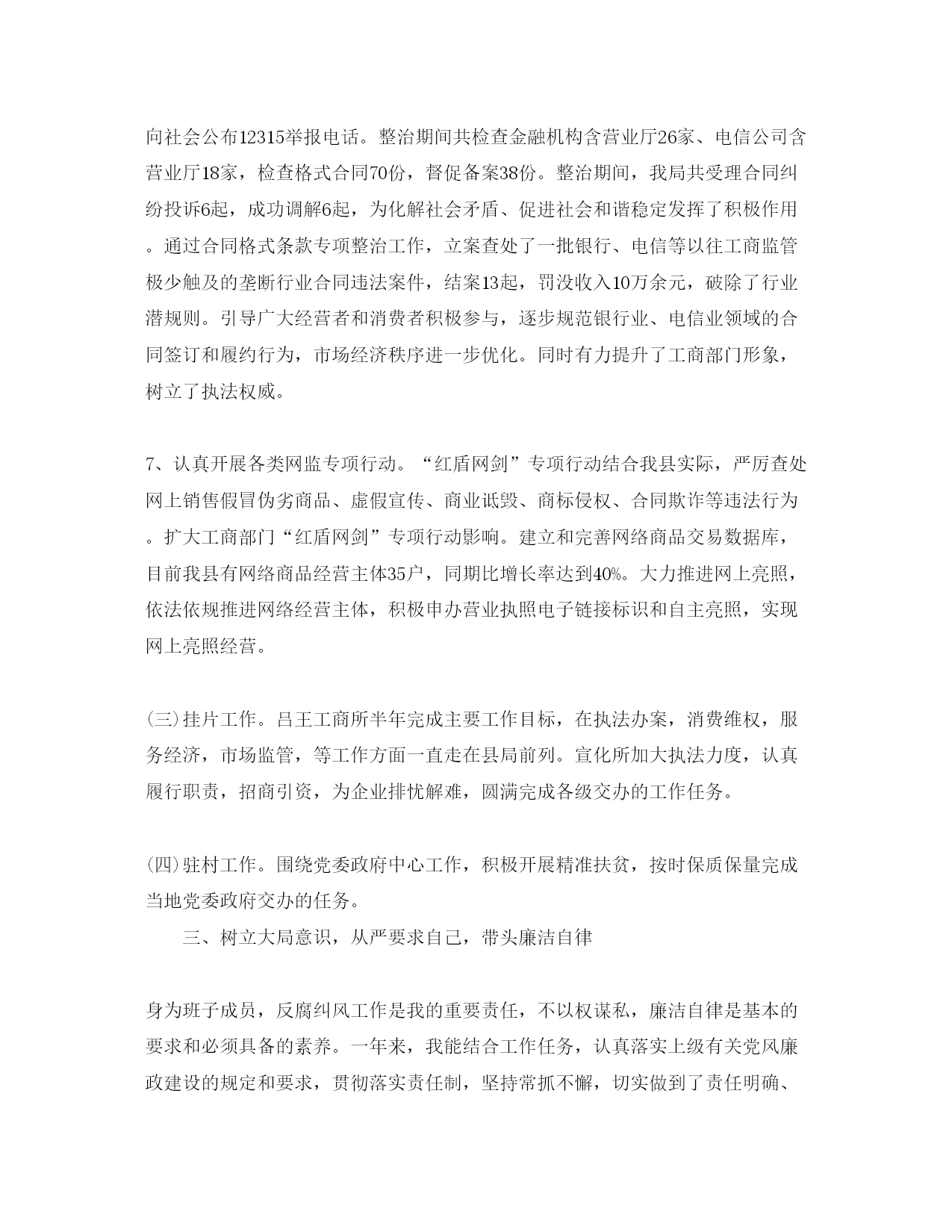 向社会公布12315举报电话。整治期间共检查金融机构含营业厅26家、电信公司含营业厅18家，检查格式合同70份，督促备案38份。整治期间，我局共受理合同纠纷投诉6起，成功调解6起，为化解社会矛盾、促进社会和谐稳定发挥了积极作用。通过合同格式条款专项整治工作，立案查处了一批银行、电信等以往工商监管极少触及的垄断行业合同违法案件，结案13起，罚没收入10万余元，破除了行业潜规则。引导广大经营者和消费者积极参与，逐步规范银行业、电信业领域的合同签订和履约行为，市场经济秩序进一步优化。同时有力提升了工商部门形象，树立了执法权威。

7、认真开展各类网监专项行动。“红盾网剑”专项行动结合我县实际，严厉查处网上销售假冒伪劣商品、虚假宣传、商业诋毁、商标侵权、合同欺诈等违法行为。扩大工商部门“红盾网剑”专项行动影响。建立和完善网络商品交易数据库，目前我县有网络商品经营主体35户，同期比增长率达到40%。大力推进网上亮照，依法依规推进网络经营主体，积极申办营业执照电子链接标识和自主亮照，实现网上亮照经营。

(三)挂片工作。吕王工商所半年完成主要工作目标，在执法办案，消费维权，服务经济，市场监管，等工作方面一直走在县局前列。宣化所加大执法力度，认真履行职责，招商引资，为企业排忧解难，圆满完成各级交办的工作任务。

(四)驻村工作。围绕党委政府中心工作，积极开展精准扶贫，按时保质保量完成当地党委政府交办的任务。

三、树立大局意识，从严要求自己，带头廉洁自律

身为班子成员，反腐纠风工作是我的重要责任，不以权谋私，廉洁自律是基本的要求和必须具备的素养。一年来，我能结合工作任务，认真落实上级有关党风廉政建设的规定和要求，贯彻落实责任制，坚持常抓不懈，切实做到了责任明确、